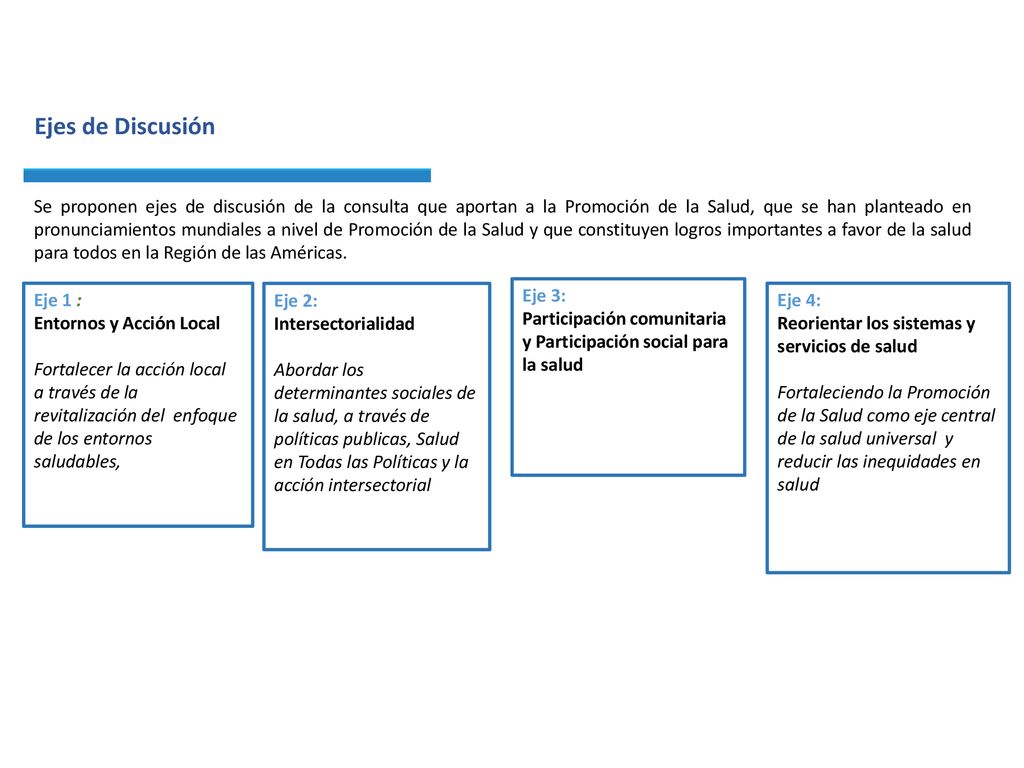 Ejes de Discusión

Se proponen ejes de discusión de la consulta que aportan a la Promoción de la Salud, que se han planteado en pronunciamientos mundiales a nivel de Promoción de la Salud y que constituyen logros importantes a favor de la salud para todos en la Región de las Américas.

Eje 1 :
Entornos y Acción Local

Fortalecer la acción local a través de la revitalización del enfoque de los entornos saludables,

Eje 2:
Intersectorialidad

Abordar los determinantes sociales de la salud, a través de políticas publicas, Salud en Todas las Políticas y la acción intersectorial

Eje 3:
Participación comunitaria y Participación social para la salud

Eje 4:
Reorientar los sistemas y servicios de salud

Fortaleciendo la Promoción de la Salud como eje central de la salud universal y reducir las inequidades en salud